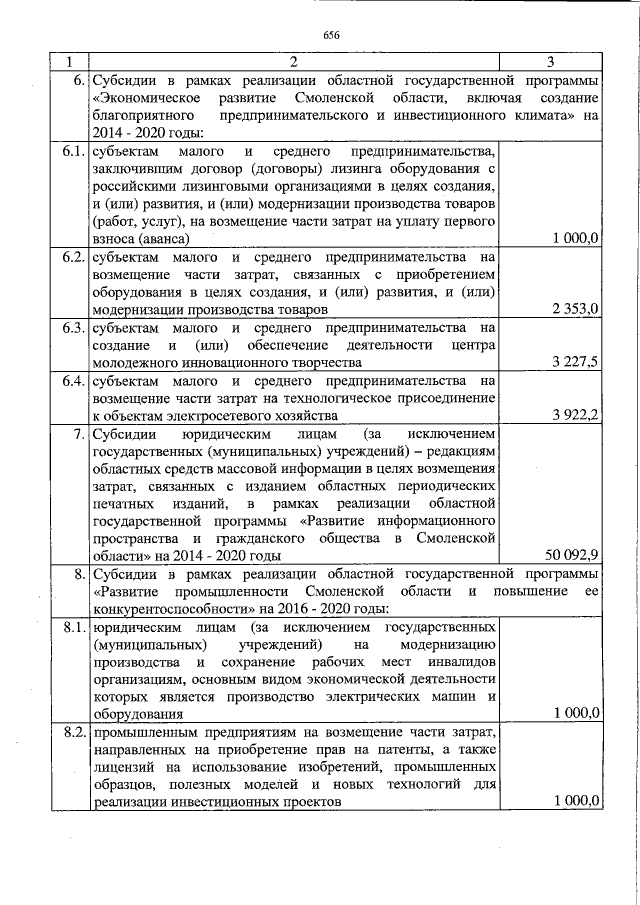 656

| 1 | 2 | 3 |
|---|---|---|
| 6. | Субсидии в рамках реализации областной государственной программы «Экономическое развитие Смоленской области, включая создание благоприятного предпринимательского и инвестиционного климата» на 2014 - 2020 годы: | |
| 6.1. | субъектам малого и среднего предпринимательства, заключившим договор (договоры) лизинга оборудования с российскими лизинговыми организациями в целях создания, и (или) развития, и (или) модернизации производства товаров (работ, услуг), на возмещение части затрат на уплату первого взноса (аванса) | 1 000,0 |
| 6.2. | субъектам малого и среднего предпринимательства на возмещение части затрат, связанных с приобретением оборудования в целях создания, и (или) развития, и (или) модернизации производства товаров | 2 353,0 |
| 6.3. | субъектам малого и среднего предпринимательства на создание и (или) обеспечение деятельности центра молодежного инновационного творчества | 3 227,5 |
| 6.4. | субъектам малого и среднего предпринимательства на возмещение части затрат на технологическое присоединение к объектам электросетевого хозяйства | 3 922,2 |
| 7. | Субсидии юридическим лицам (за исключением государственных (муниципальных) учреждений) – редакциям областных средств массовой информации в целях возмещения затрат, связанных с изданием областных периодических печатных изданий, в рамках реализации областной государственной программы «Развитие информационного пространства и гражданского общества в Смоленской области» на 2014 - 2020 годы | 50 092,9 |
| 8. | Субсидии в рамках реализации областной государственной программы «Развитие промышленности Смоленской области и повышение ее конкурентоспособности» на 2016 - 2020 годы: | |
| 8.1. | юридическим лицам (за исключением государственных (муниципальных) учреждений) на модернизацию производства и сохранение рабочих мест инвалидов организациям, основным видом экономической деятельности которых является производство электрических машин и оборудования | 1 000,0 |
| 8.2. | промышленным предприятиям на возмещение части затрат, направленных на приобретение прав на патенты, а также лицензий на использование изобретений, промышленных образцов, полезных моделей и новых технологий для реализации инвестиционных проектов | 1 000,0 |